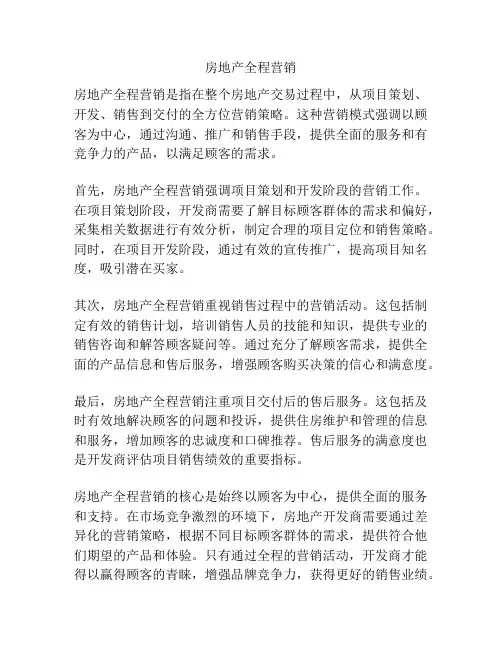 房地产全程营销

房地产全程营销是指在整个房地产交易过程中，从项目策划、开发、销售到交付的全方位营销策略。这种营销模式强调以顾客为中心，通过沟通、推广和销售手段，提供全面的服务和有竞争力的产品，以满足顾客的需求。

首先，房地产全程营销强调项目策划和开发阶段的营销工作。在项目策划阶段，开发商需要了解目标顾客群体的需求和偏好，采集相关数据进行有效分析，制定合理的项目定位和销售策略。同时，在项目开发阶段，通过有效的宣传推广，提高项目知名度，吸引潜在买家。

其次，房地产全程营销重视销售过程中的营销活动。这包括制定有效的销售计划，培训销售人员的技能和知识，提供专业的销售咨询和解答顾客疑问等。通过充分了解顾客需求，提供全面的产品信息和售后服务，增强顾客购买决策的信心和满意度。

最后，房地产全程营销注重项目交付后的售后服务。这包括及时有效地解决顾客的问题和投诉，提供住房维护和管理的信息和服务，增加顾客的忠诚度和口碑推荐。售后服务的满意度也是开发商评估项目销售绩效的重要指标。

房地产全程营销的核心是始终以顾客为中心，提供全面的服务和支持。在市场竞争激烈的环境下，房地产开发商需要通过差异化的营销策略，根据不同目标顾客群体的需求，提供符合他们期望的产品和体验。只有通过全程的营销活动，开发商才能得以赢得顾客的青睐，增强品牌竞争力，获得更好的销售业绩。